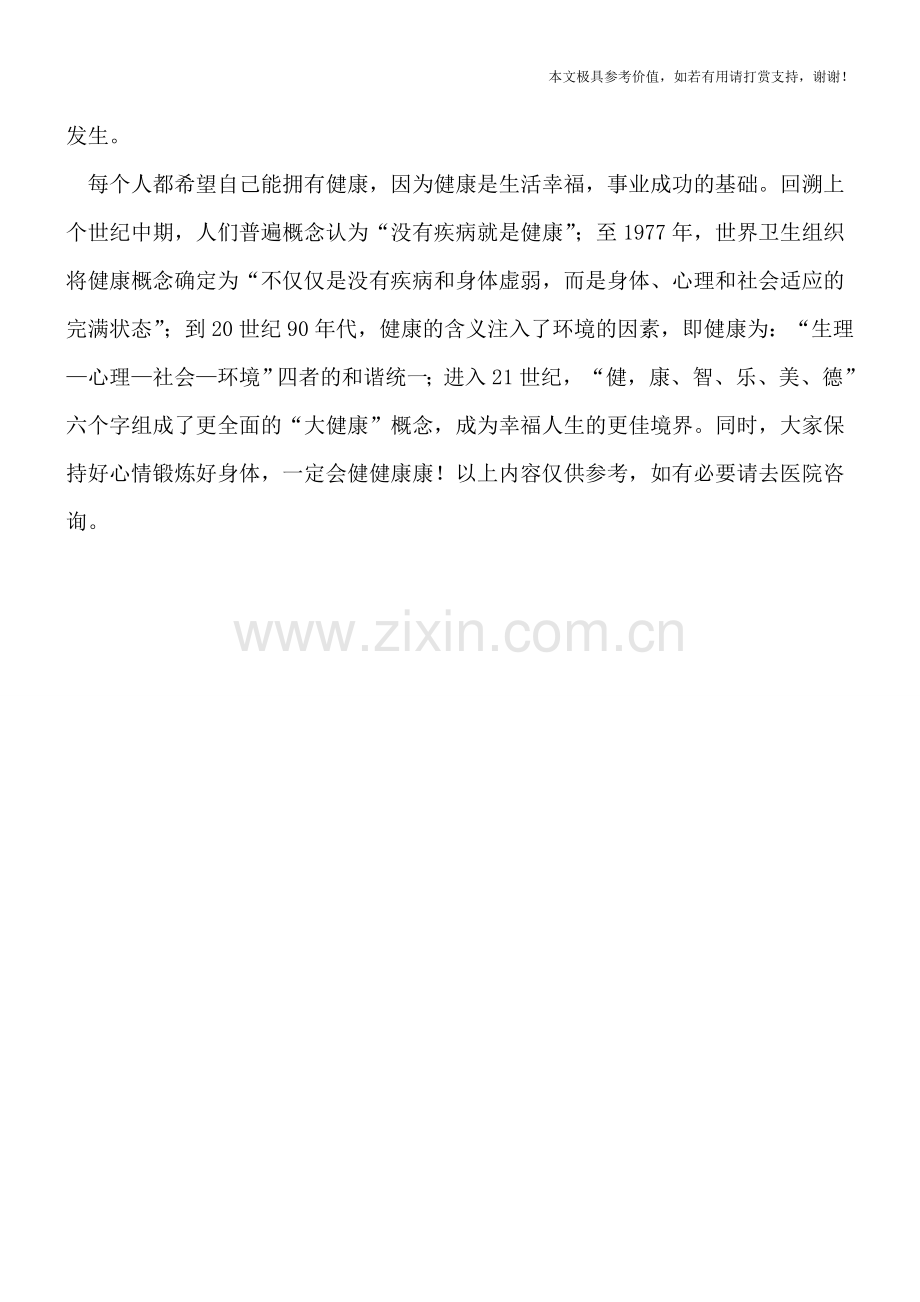 本文极具参考价值，如若有用请打赏支持，谢谢！

发生。

每个人都希望自己能拥有健康，因为健康是生活幸福，事业成功的基础。回溯上个世纪中期，人们普遍概念认为“没有疾病就是健康”；至1977年，世界卫生组织将健康概念确定为“不仅仅是没有疾病和身体虚弱，而是身体、心理和社会适应的完满状态”；到20世纪90年代，健康的含义注入了环境的因素，即健康为：“生理—心理—社会—环境”四者的和谐统一；进入21世纪，“健，康、智、乐、美、德”六个字组成了更全面的“大健康”概念，成为幸福人生的更佳境界。同时，大家保持好心情锻炼好身体，一定会健健康康！以上内容仅供参考，如有必要请去医院咨询。

www.zixin.com.cn